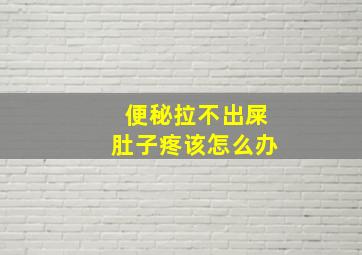 便秘拉不出屎
肚子疼该怎么办